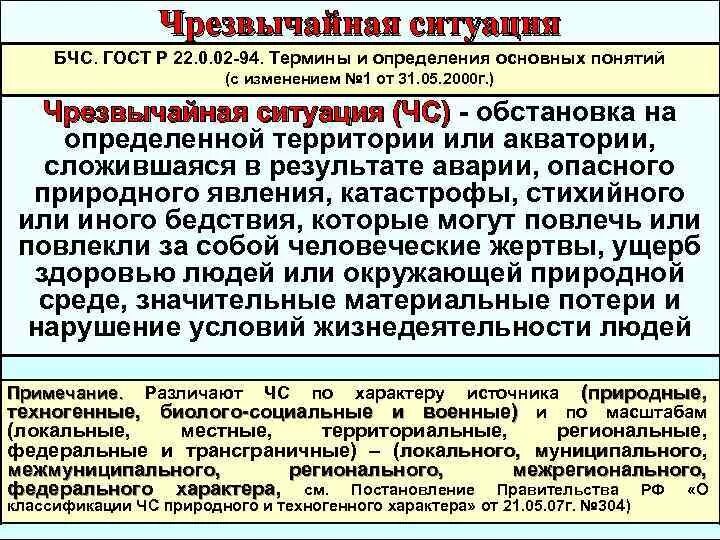 Чрезвычайная ситуация

БЧС. ГОСТ Р 22.0.02-94. Термины и определения основных понятий (с изменением №1 от 31.05.2000г.)

Чрезвычайная ситуация (ЧС) - обстановка на определенной территории или акватории, сложившаяся в результате аварии, опасного природного явления, катастрофы, стихийного или иного бедствия, которые могут повлечь или повлекли за собой человеческие жертвы, ущерб здоровью людей или окружающей природной среде, значительные материальные потери и нарушение условий жизнедеятельности людей

Примечание. Различают ЧС по характеру источника (природные, техногенные, биолого-социальные и военные) и по масштабам (локальные, местные, территориальные, региональные, федеральные и трансграничные) – (локального, муниципального, межмуниципального, регионального, межрегионального, федерального характера, см. Постановление Правительства РФ «О классификации ЧС природного и техногенного характера» от 21.05.07г. №304)